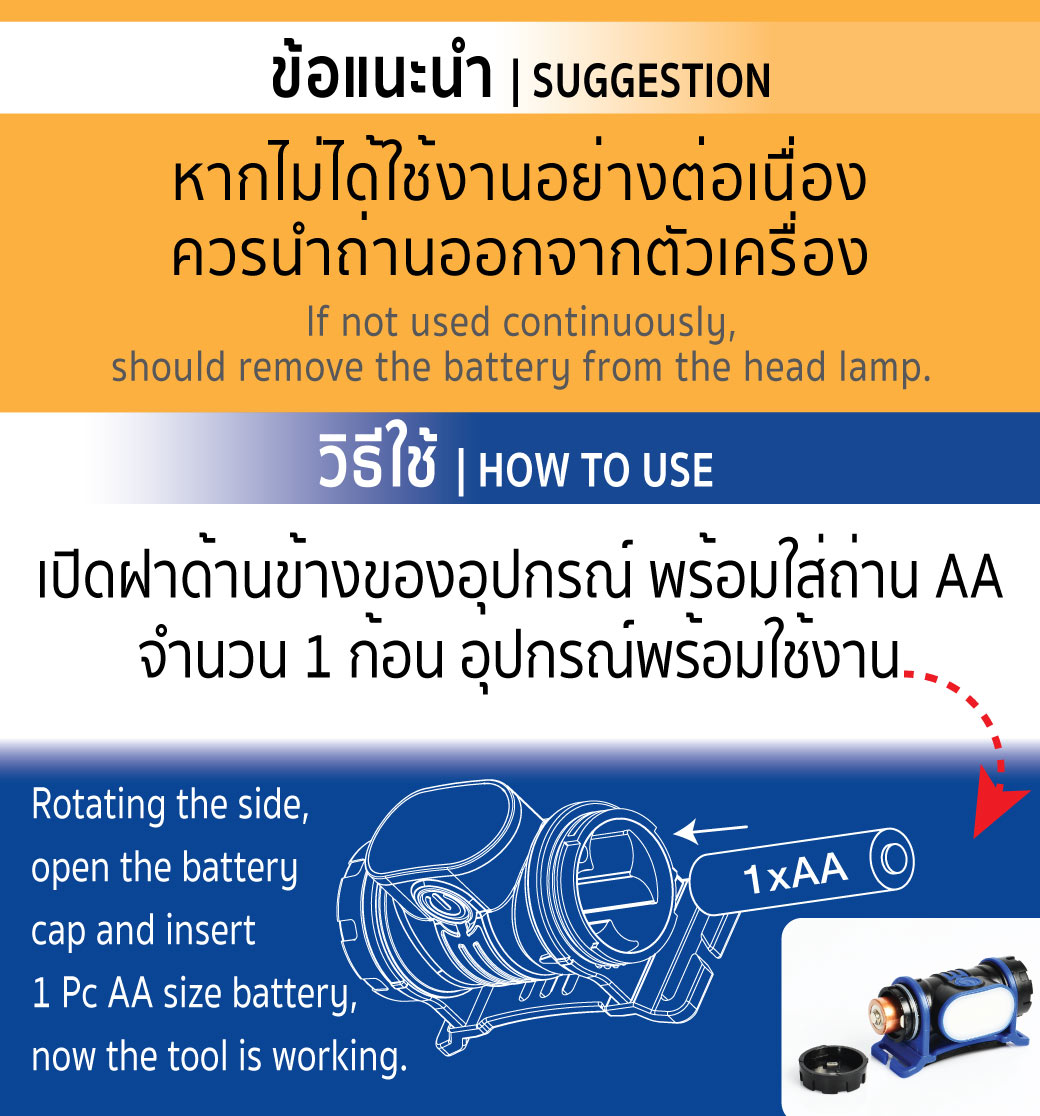 ข้อแนะนำ | SUGGESTION

หากไม่ได้ใช้งานอย่างต่อเนื่อง ควรนำถ่านออกจากตัวเครื่อง

If not used continuously, should remove the battery from the head lamp.

วิธีใช้ | HOW TO USE

เปิดฝาด้านข้างของอุปกรณ์ พร้อมใส่ถ่าน AA จำนวน 1 ก้อน อุปกรณ์พร้อมใช้งาน

Rotating the side, open the battery cap and insert 1 Pc AA size battery, now the tool is working.

1xAA